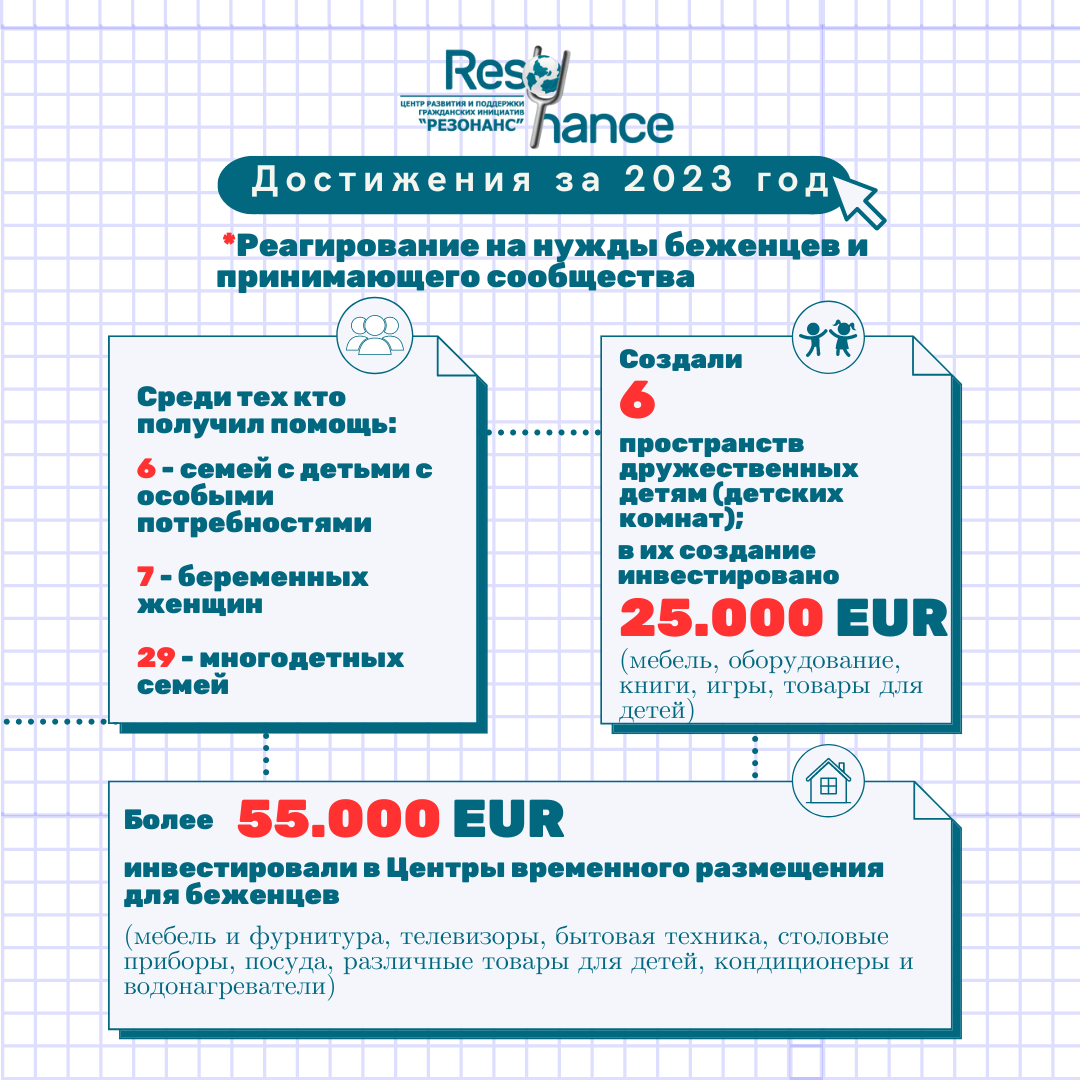 Resonance
ЦЕНТР РАЗВИТИЯ И ПОДДЕРЖКИ ГРАЖДАНСКИХ ИНИЦИАТИВ "РЕЗОНАНС"

Достижения за 2023 год

*Реагирование на нужды беженцев и принимающего сообщества

Среди тех кто получил помощь:

6 - семей с детьми с особыми потребностями

7 - беременных женщин

29 - многодетных семей

Создали
6
пространств дружественных детям (детских комнат);
в их создание инвестировано
25.000 EUR
(мебель, оборудование, книги, игры, товары для детей)

Более 55.000 EUR
инвестировали в Центры временного размещения для беженцев
(мебель и фурнитура, телевизоры, бытовая техника, столовые приборы, посуда, различные товары для детей, кондиционеры и водонагреватели)